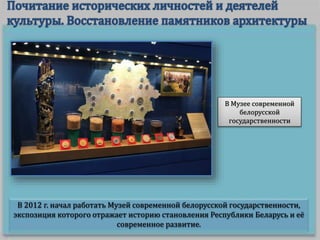 Почитание исторических личностей и деятелей культуры. Восстановление памятников архитектуры

В Музее современной белорусской государственности

В 2012 г. начал работать Музей современной белорусской государственности, экспозиция которого отражает историю становления Республики Беларусь и её современное развитие.